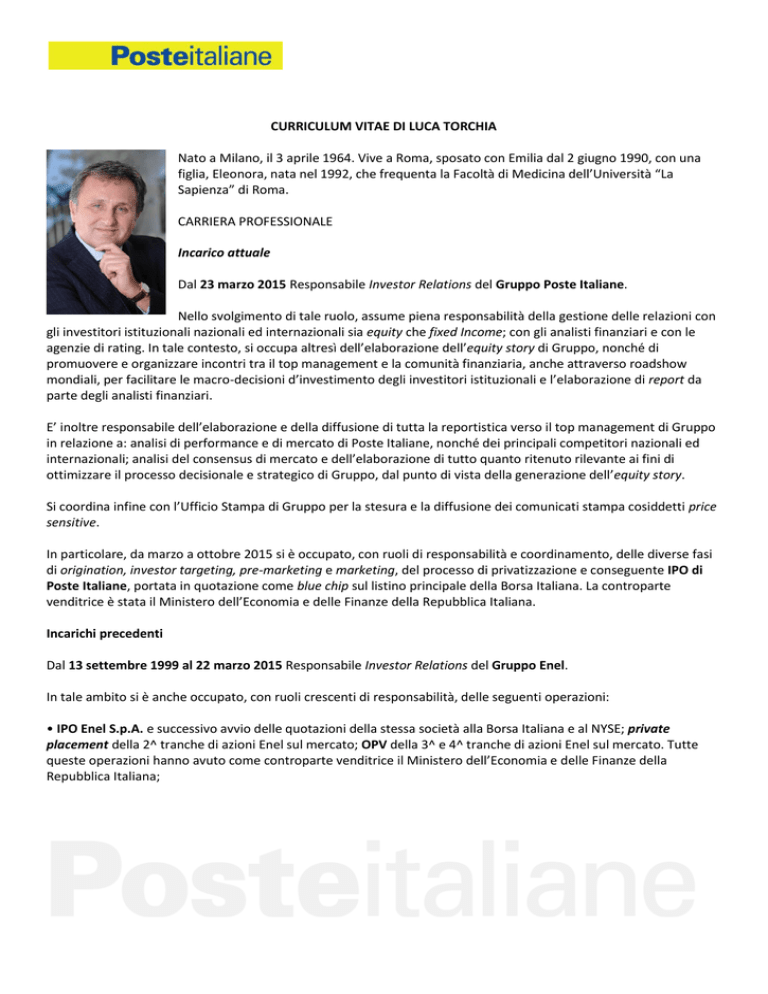 Posteitaliane

CURRICULUM VITAE DI LUCA TORCHIA

Nato a Milano, il 3 aprile 1964. Vive a Roma, sposato con Emilia dal 2 giugno 1990, con una figlia, Eleonora, nata nel 1992, che frequenta la Facoltà di Medicina dell'Università "La Sapienza" di Roma.

CARRIERA PROFESSIONALE

Incarico attuale

Dal 23 marzo 2015 Responsabile Investor Relations del Gruppo Poste Italiane.

Nello svolgimento di tale ruolo, assume piena responsabilità della gestione delle relazioni con gli investitori istituzionali nazionali ed internazionali sia equity che fixed Income; con gli analisti finanziari e con le agenzie di rating. In tale contesto, si occupa altresì dell'elaborazione dell'equity story di Gruppo, nonché di promuovere e organizzare incontri tra il top management e la comunità finanziaria, anche attraverso roadshow mondiali, per facilitare le macro-decisioni d'investimento degli investitori istituzionali e l'elaborazione di report da parte degli analisti finanziari.

E' inoltre responsabile dell'elaborazione e della diffusione di tutta la reportistica verso il top management di Gruppo in relazione a: analisi di performance e di mercato di Poste Italiane, nonché dei principali competitori nazionali ed internazionali; analisi del consensus di mercato e dell'elaborazione di tutto quanto ritenuto rilevante ai fini di ottimizzare il processo decisionale e strategico di Gruppo, dal punto di vista della generazione dell'equity story.

Si coordina infine con l'Ufficio Stampa di Gruppo per la stesura e la diffusione dei comunicati stampa cosiddetti price sensitive.

In particolare, da marzo a ottobre 2015 si è occupato, con ruoli di responsabilità e coordinamento, delle diverse fasi di origination, investor targeting, pre-marketing e marketing, del processo di privatizzazione e conseguente IPO di Poste Italiane, portata in quotazione come blue chip sul listino principale della Borsa Italiana. La controparte venditrice è stata il Ministero dell'Economia e delle Finanze della Repubblica Italiana.

Incarichi precedenti

Dal 13 settembre 1999 al 22 marzo 2015 Responsabile Investor Relations del Gruppo Enel.

In tale ambito si è anche occupato, con ruoli crescenti di responsabilità, delle seguenti operazioni:

• IPO Enel S.p.A. e successivo avvio delle quotazioni della stessa società alla Borsa Italiana e al NYSE; private placement della 2^ tranche di azioni Enel sul mercato; OPV della 3^ e 4^ tranche di azioni Enel sul mercato. Tutte queste operazioni hanno avuto come controparte venditrice il Ministero dell'Economia e delle Finanze della Repubblica Italiana;

Posteitaliane